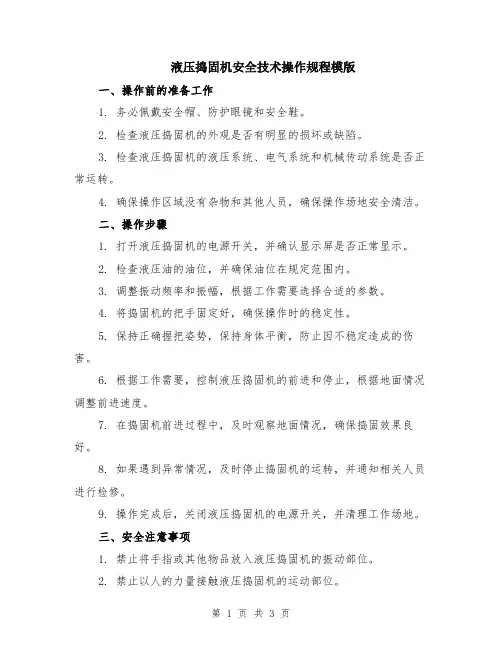 液压捣固机安全技术操作规程模版

一、操作前的准备工作

1. 务必佩戴安全帽、防护眼镜和安全鞋。

2. 检查液压捣固机的外观是否有明显的损坏或缺陷。

3. 检查液压捣固机的液压系统、电气系统和机械传动系统是否正常运转。

4. 确保操作区域没有杂物和其他人员，确保操作场地安全清洁。

二、操作步骤

1. 打开液压捣固机的电源开关，并确认显示屏是否正常显示。

2. 检查液压油的油位，并确保油位在规定范围内。

3. 调整振动频率和振幅，根据工作需要选择合适的参数。

4. 将捣固机的把手固定好，确保操作时的稳定性。

5. 保持正确握把姿势，保持身体平衡，防止因不稳定造成的伤害。

6. 根据工作需要，控制液压捣固机的前进和停止，根据地面情况调整前进速度。

7. 在捣固机前进过程中，及时观察地面情况，确保捣固效果良好。

8. 如果遇到异常情况，及时停止捣固机的运转，并通知相关人员进行检修。

9. 操作完成后，关闭液压捣固机的电源开关，并清理工作场地。

三、安全注意事项

1. 禁止将手指或其他物品放入液压捣固机的振动部位。

2. 禁止以人的力量接触液压捣固机的运动部位。

第 1 页 共 3 页